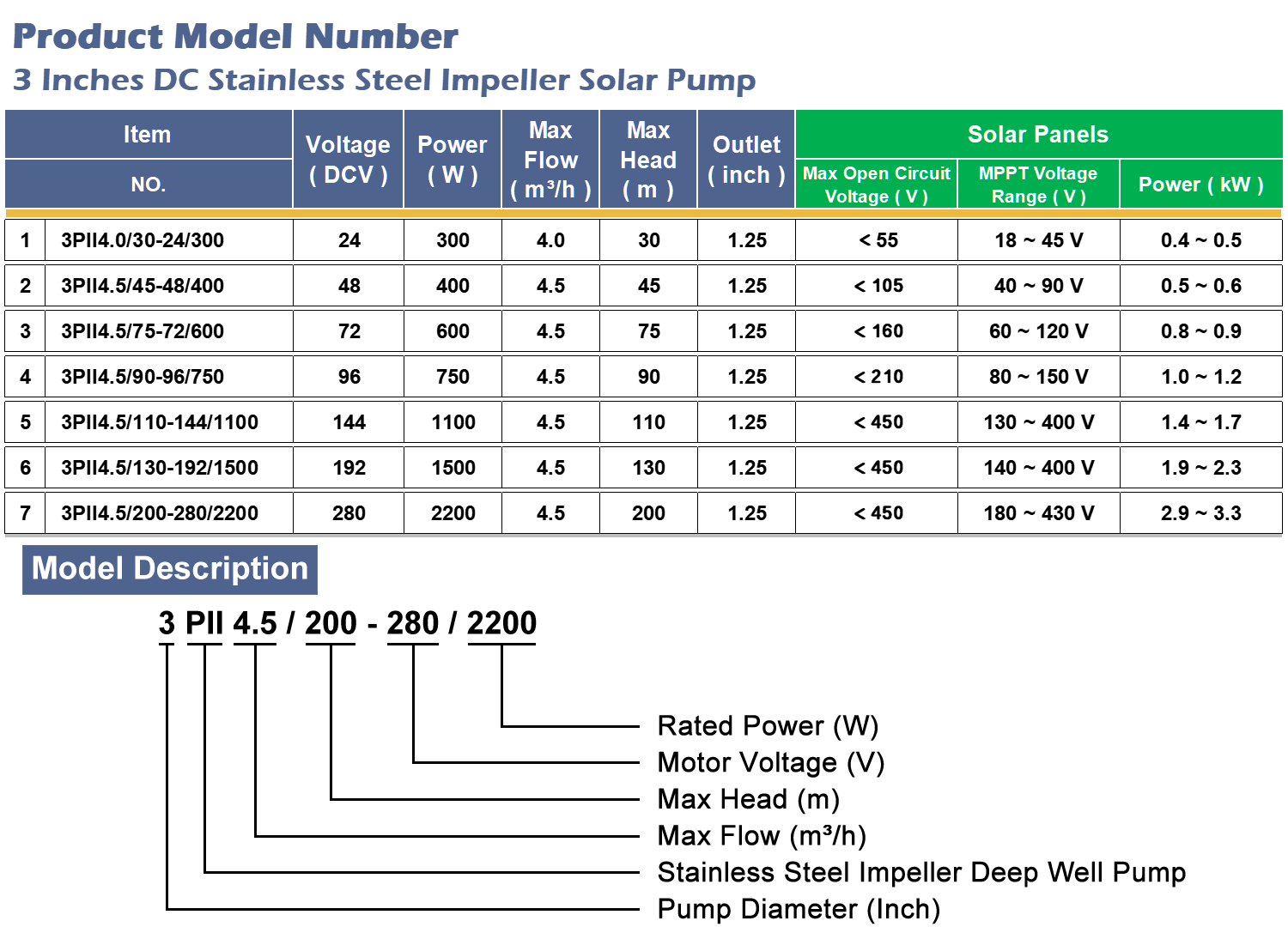 Product Model Number

3 Inches DC Stainless Steel Impeller Solar Pump

| Item NO. | | Voltage ( DCV ) | Power ( W ) | Max Flow ( $m^3/h$ ) | Max Head ( m ) | Outlet ( inch ) | Solar Panels: Max Open Circuit Voltage ( V ) | Solar Panels: MPPT Voltage Range ( V ) | Solar Panels: Power ( kW ) |
|---|---|---|---|---|---|---|---|---|---|
| 1 | 3PII4.0/30-24/300 | 24 | 300 | 4.0 | 30 | 1.25 | < 55 | 18 ~ 45 V | 0.4 ~ 0.5 |
| 2 | 3PII4.5/45-48/400 | 48 | 400 | 4.5 | 45 | 1.25 | < 105 | 40 ~ 90 V | 0.5 ~ 0.6 |
| 3 | 3PII4.5/75-72/600 | 72 | 600 | 4.5 | 75 | 1.25 | < 160 | 60 ~ 120 V | 0.8 ~ 0.9 |
| 4 | 3PII4.5/90-96/750 | 96 | 750 | 4.5 | 90 | 1.25 | < 210 | 80 ~ 150 V | 1.0 ~ 1.2 |
| 5 | 3PII4.5/110-144/1100 | 144 | 1100 | 4.5 | 110 | 1.25 | < 450 | 130 ~ 400 V | 1.4 ~ 1.7 |
| 6 | 3PII4.5/130-192/1500 | 192 | 1500 | 4.5 | 130 | 1.25 | < 450 | 140 ~ 400 V | 1.9 ~ 2.3 |
| 7 | 3PII4.5/200-280/2200 | 280 | 2200 | 4.5 | 200 | 1.25 | < 450 | 180 ~ 430 V | 2.9 ~ 3.3 |

Model Description

3 PII 4.5 / 200 - 280 / 2200

Rated Power (W)
Motor Voltage (V)
Max Head (m)
Max Flow ($m^3/h$)
Stainless Steel Impeller Deep Well Pump
Pump Diameter (Inch)